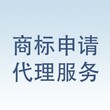 商标申请
代理服务